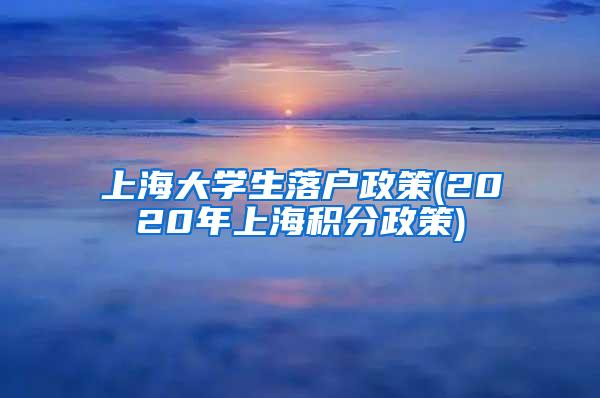 上海大学生落户政策(2020年上海积分政策)